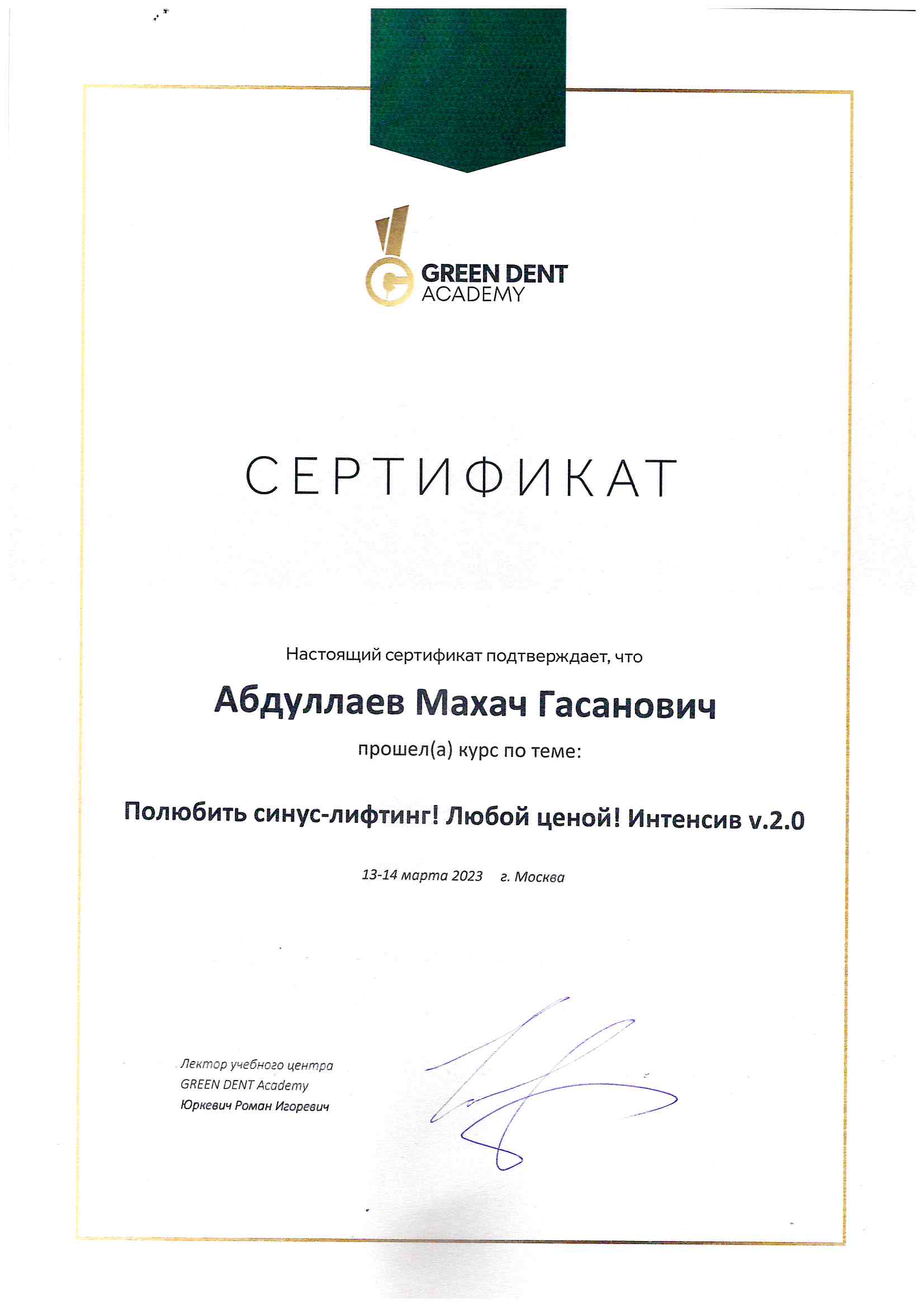 GREEN DENT
ACADEMY

СЕРТИФИКАТ

Настоящий сертификат подтверждает, что

Абдуллаев Махач Гасанович

прошел(а) курс по теме:

Полюбить синус-лифтинг! Любой ценой! Интенсив v.2.0

13-14 марта 2023 г. Москва

Лектор учебного центра
GREEN DENT Academy
Юркевич Роман Игоревич